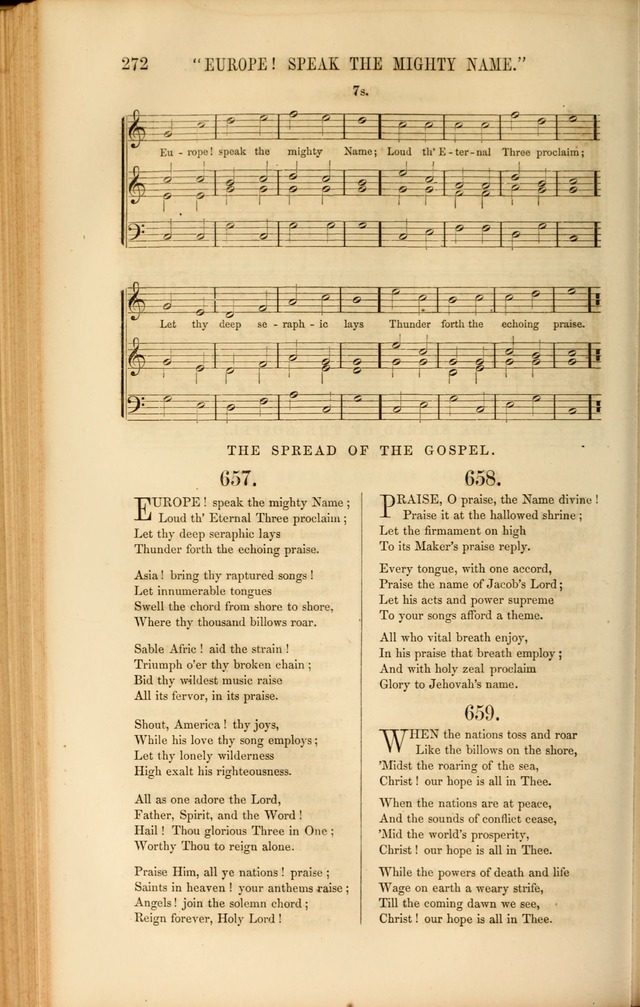 272 "EUROPE! SPEAK THE MIGHTY NAME."

7s.

Eu - rope! speak the mighty Name; Loud th' E - ter - nal Three proclaim;

Let thy deep se - raph - ic lays Thunder forth the echoing praise.

THE SPREAD OF THE GOSPEL.

657.

EUROPE! speak the mighty Name;
Loud th' Eternal Three proclaim;
Let thy deep seraphic lays
Thunder forth the echoing praise.

Asia! bring thy raptured songs!
Let innumerable tongues
Swell the chord from shore to shore,
Where thy thousand billows roar.

Sable Afric! aid the strain!
Triumph o'er thy broken chain;
Bid thy wildest music raise
All its fervor, in its praise.

Shout, America! thy joys,
While his love thy song employs;
Let thy lonely wilderness
High exalt his righteousness.

All as one adore the Lord,
Father, Spirit, and the Word!
Hail! Thou glorious Three in One;
Worthy Thou to reign alone.

Praise Him, all ye nations! praise;
Saints in heaven! your anthems raise;
Angels! join the solemn chord;
Reign forever, Holy Lord!

658.

PRAISE, O praise, the Name divine!
Praise it at the hallowed shrine;
Let the firmament on high
To its Maker's praise reply.

Every tongue, with one accord,
Praise the name of Jacob's Lord;
Let his acts and power supreme
To your songs afford a theme.

All who vital breath enjoy,
In his praise that breath employ;
And with holy zeal proclaim
Glory to Jehovah's name.

659.

WHEN the nations toss and roar
Like the billows on the shore,
'Midst the roaring of the sea,
Christ! our hope is all in Thee.

When the nations are at peace,
And the sounds of conflict cease,
'Mid the world's prosperity,
Christ! our hope is all in Thee.

While the powers of death and life
Wage on earth a weary strife,
Till the coming dawn we see,
Christ! our hope is all in Thee.